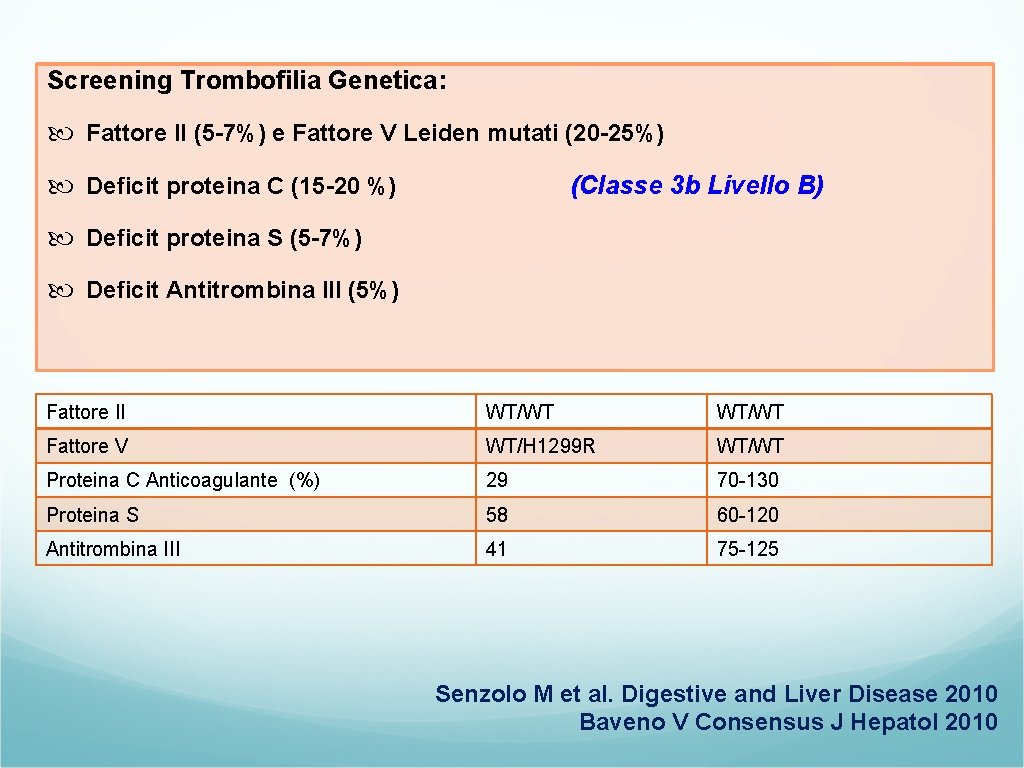 Screening Trombofilia Genetica:

Fattore II (5-7%) e Fattore V Leiden mutati (20-25%)

Deficit proteina C (15-20 %) (Classe 3b Livello B)

Deficit proteina S (5-7%)

Deficit Antitrombina III (5%)

| Fattore II | WT/WT | WT/WT |
|---|---|---|
| Fattore V | WT/H1299R | WT/WT |
| Proteina C Anticoagulante (%) | 29 | 70-130 |
| Proteina S | 58 | 60-120 |
| Antitrombina III | 41 | 75-125 |

Senzolo M et al. Digestive and Liver Disease 2010
Baveno V Consensus J Hepatol 2010